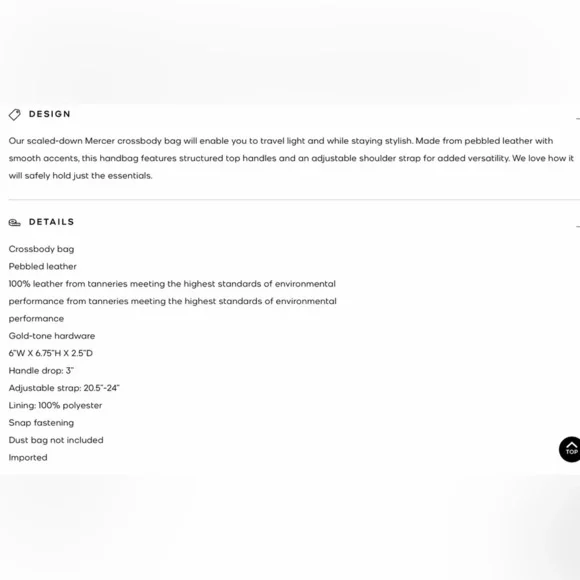 DESIGN

Our scaled-down Mercer crossbody bag will enable you to travel light and while staying stylish. Made from pebbled leather with smooth accents, this handbag features structured top handles and an adjustable shoulder strap for added versatility. We love how it will safely hold just the essentials.

DETAILS

Crossbody bag
Pebbled leather
100% leather from tanneries meeting the highest standards of environmental performance from tanneries meeting the highest standards of environmental performance
Gold-tone hardware
6"W X 6.75"H X 2.5"D
Handle drop: 3"
Adjustable strap: 20.5"-24"
Lining: 100% polyester
Snap fastening
Dust bag not included
Imported

TOP